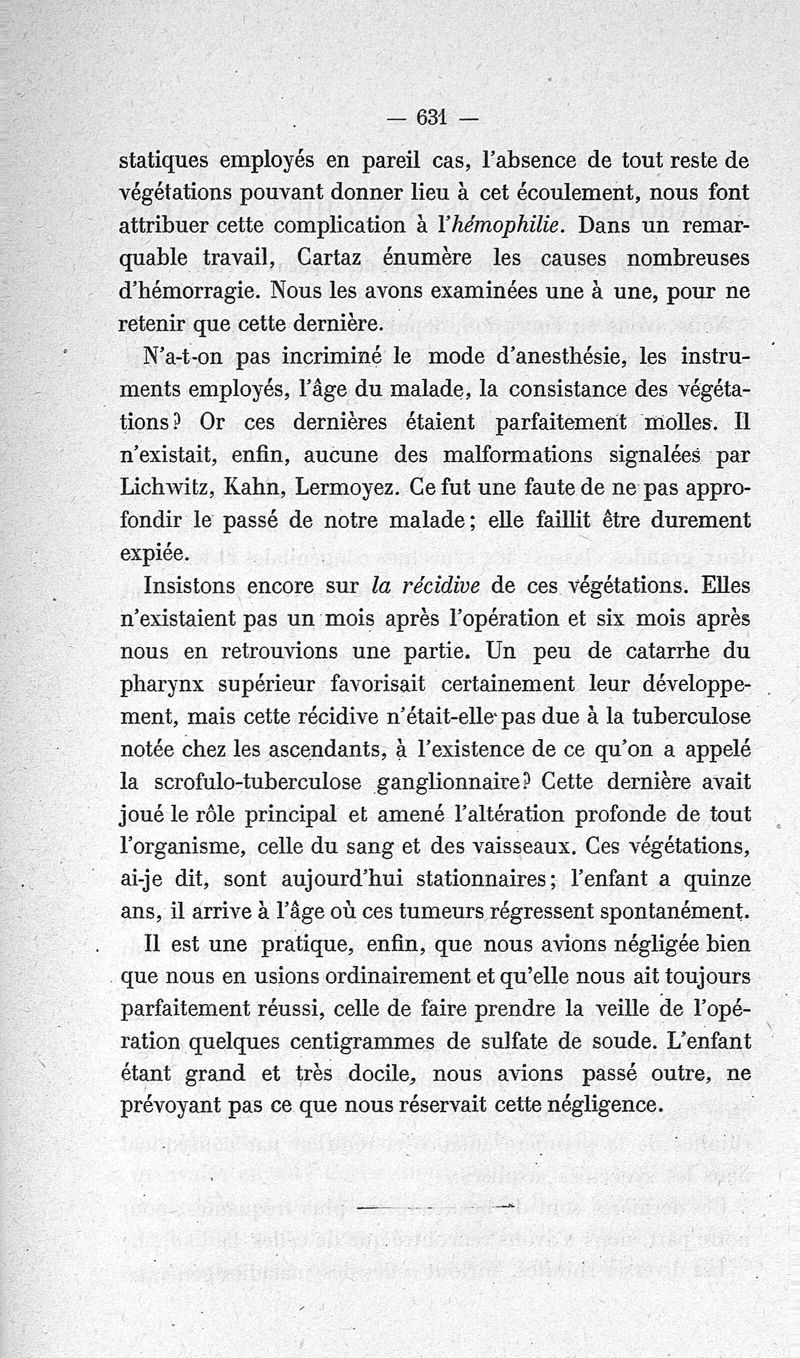 — 631 —

statiques employés en pareil cas, l'absence de tout reste de végétations pouvant donner lieu à cet écoulement, nous font attribuer cette complication à l'hémophilie. Dans un remarquable travail, Cartaz énumère les causes nombreuses d'hémorragie. Nous les avons examinées une à une, pour ne retenir que cette dernière.

N'a-t-on pas incriminé le mode d'anesthésie, les instruments employés, l'âge du malade, la consistance des végétations? Or ces dernières étaient parfaitement molles. Il n'existait, enfin, aucune des malformations signalées par Lichwitz, Kahn, Lermoyez. Ce fut une faute de ne pas approfondir le passé de notre malade; elle faillit être durement expiée.

Insistons encore sur la récidive de ces végétations. Elles n'existaient pas un mois après l'opération et six mois après nous en retrouvions une partie. Un peu de catarrhe du pharynx supérieur favorisait certainement leur développement, mais cette récidive n'était-elle pas due à la tuberculose notée chez les ascendants, à l'existence de ce qu'on a appelé la scrofulo-tuberculose ganglionnaire? Cette dernière avait joué le rôle principal et amené l'altération profonde de tout l'organisme, celle du sang et des vaisseaux. Ces végétations, ai-je dit, sont aujourd'hui stationnaires; l'enfant a quinze ans, il arrive à l'âge où ces tumeurs régressent spontanément.

Il est une pratique, enfin, que nous avions négligée bien que nous en usions ordinairement et qu'elle nous ait toujours parfaitement réussi, celle de faire prendre la veille de l'opération quelques centigrammes de sulfate de soude. L'enfant étant grand et très docile, nous avions passé outre, ne prévoyant pas ce que nous réservait cette négligence.